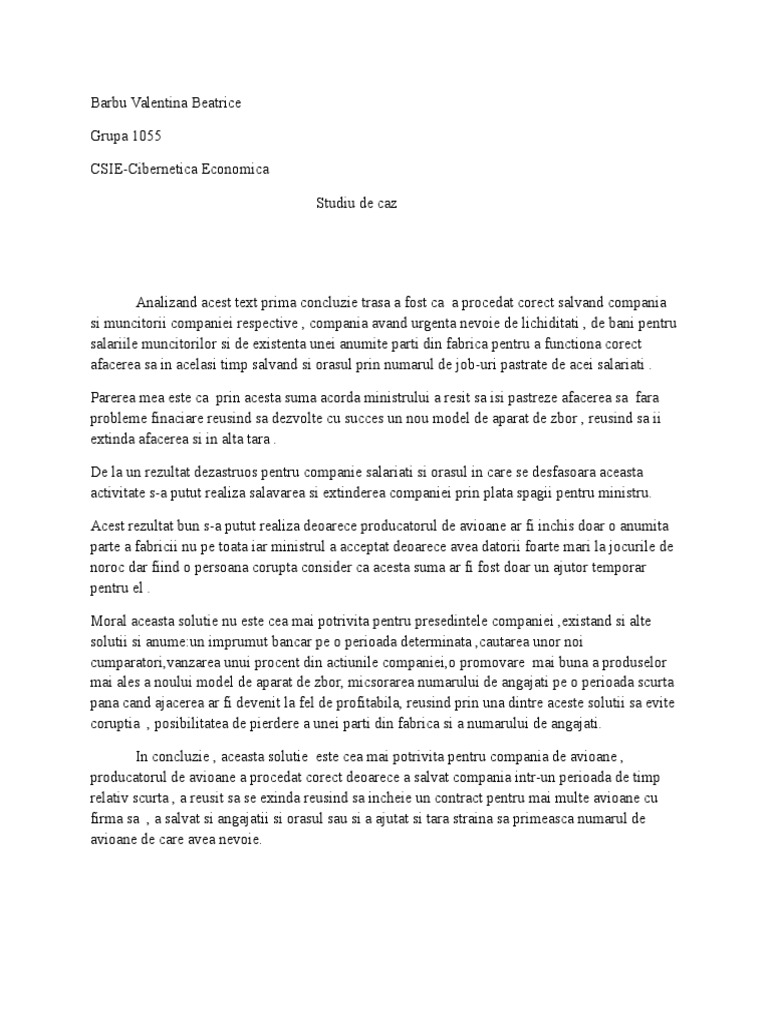 Barbu Valentina Beatrice

Grupa 1055

CSIE-Cibernetica Economica

Studiu de caz

Analizand acest text prima concluzie trasa a fost ca a procedat corect salvand compania si muncitorii companiei respective , compania avand urgenta nevoie de lichiditati , de bani pentru salariile muncitorilor si de existenta unei anumite parti din fabrica pentru a functiona corect afacerea sa in acelasi timp salvand si orasul prin numarul de job-uri pastrate de acei salariati .

Parerea mea este ca prin acesta suma acorda ministrului a resit sa isi pastreze afacerea sa fara probleme finaciare reusind sa dezvolte cu succes un nou model de aparat de zbor , reusind sa ii extinda afacerea si in alta tara .

De la un rezultat dezastruos pentru companie salariati si orasul in care se desfasoara aceasta activitate s-a putut realiza salavarea si extinderea companiei prin plata spagii pentru ministru.

Acest rezultat bun s-a putut realiza deoarece producatorul de avioane ar fi inchis doar o anumita parte a fabricii nu pe toata iar ministrul a acceptat deoarece avea datorii foarte mari la jocurile de noroc dar fiind o persoana corupta consider ca acesta suma ar fi fost doar un ajutor temporar pentru el .

Moral aceasta solutie nu este cea mai potrivita pentru presedintele companiei ,existand si alte solutii si anume:un imprumut bancar pe o perioada determinata ,cautarea unor noi cumparatori,vanzarea unui procent din actiunile companiei,o promovare mai buna a produselor mai ales a noului model de aparat de zbor, micsorarea numarului de angajati pe o perioada scurta pana cand ajacerea ar fi devenit la fel de profitabila, reusind prin una dintre aceste solutii sa evite coruptia , posibilitatea de pierdere a unei parti din fabrica si a numarului de angajati.

In concluzie , aceasta solutie este cea mai potrivita pentru compania de avioane , producatorul de avioane a procedat corect deoarece a salvat compania intr-un perioada de timp relativ scurta , a reusit sa se exinda reusind sa incheie un contract pentru mai multe avioane cu firma sa , a salvat si angajatii si orasul sau si a ajutat si tara straina sa primeasca numarul de avioane de care avea nevoie.